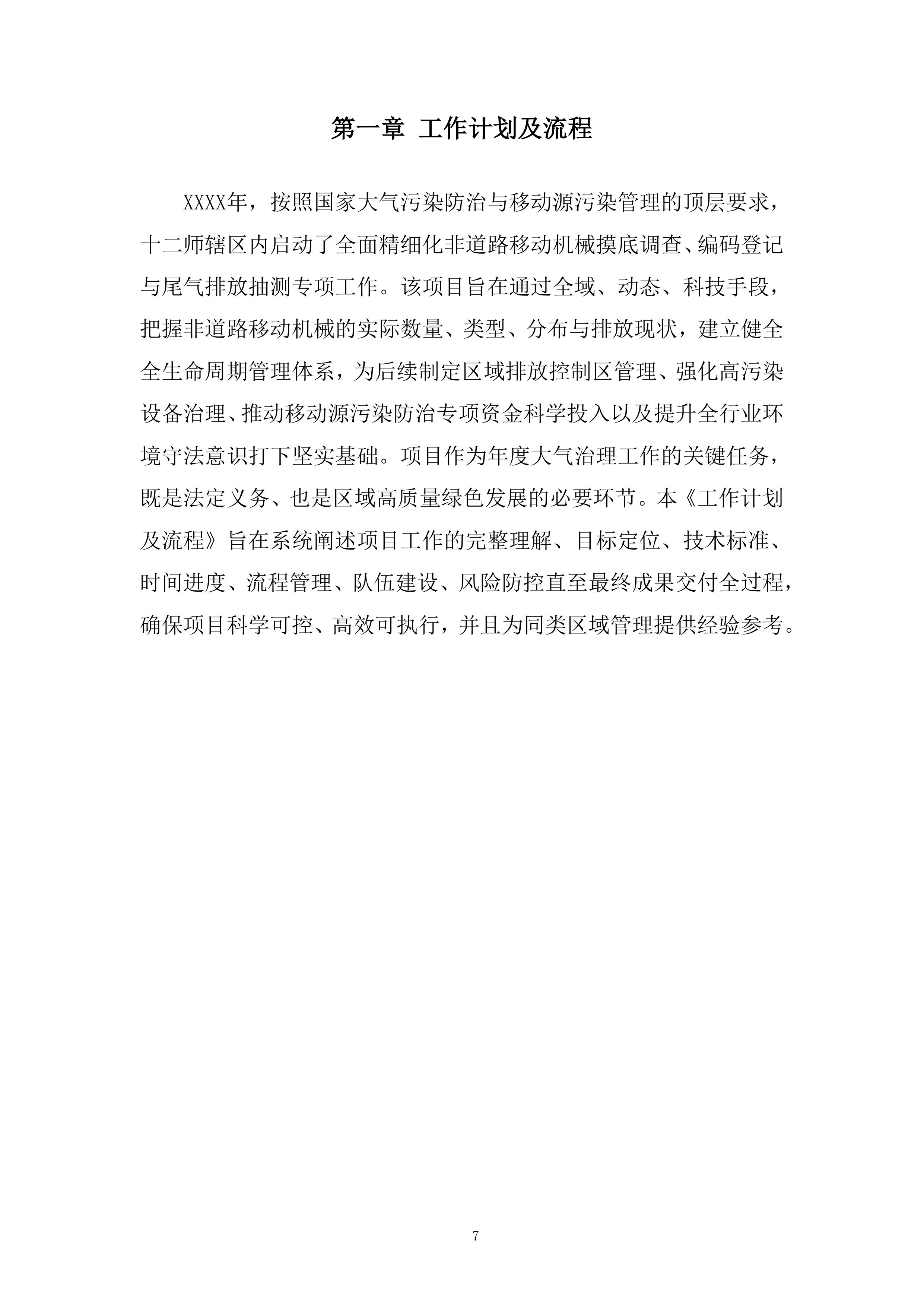 第一章 工作计划及流程

XXXX年，按照国家大气污染防治与移动源污染管理的顶层要求，十二师辖区内启动了全面精细化非道路移动机械摸底调查、编码登记与尾气排放抽测专项工作。该项目旨在通过全域、动态、科技手段，把握非道路移动机械的实际数量、类型、分布与排放现状，建立健全全生命周期管理体系，为后续制定区域排放控制区管理、强化高污染设备治理、推动移动源污染防治专项资金科学投入以及提升全行业环境守法意识打下坚实基础。项目作为年度大气治理工作的关键任务，既是法定义务、也是区域高质量绿色发展的必要环节。本《工作计划及流程》旨在系统阐述项目工作的完整理解、目标定位、技术标准、时间进度、流程管理、队伍建设、风险防控直至最终成果交付全过程，确保项目科学可控、高效可执行，并且为同类区域管理提供经验参考。

7